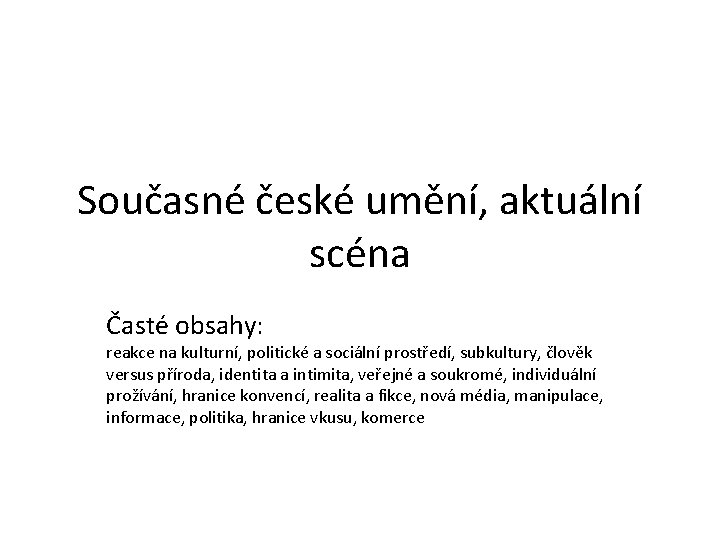 Současné české umění, aktuální scéna

Časté obsahy:
reakce na kulturní, politické a sociální prostředí, subkultury, člověk versus příroda, identita a intimita, veřejné a soukromé, individuální prožívání, hranice konvencí, realita a fikce, nová média, manipulace, informace, politika, hranice vkusu, komerce